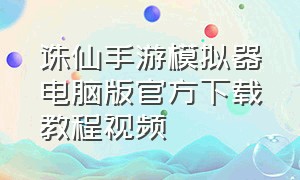 诛仙手游模拟器电脑版官方下载教程视频